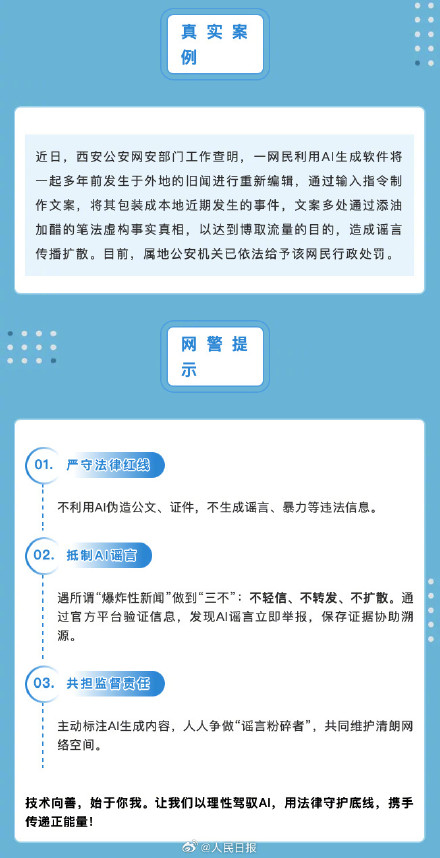 真实案例

近日，西安公安网安部门工作查明，一网民利用AI生成软件将一起多年前发生于外地的旧闻进行重新编辑，通过输入指令制作文案，将其包装成本地近期发生的事件，文案多处通过添油加醋的笔法虚构事实真相，以达到博取流量的目的，造成谣言传播扩散。目前，属地公安机关已依法给予该网民行政处罚。

网警提示

01. 严守法律红线

不利用AI伪造公文、证件，不生成谣言、暴力等违法信息。

02. 抵制AI谣言

遇所谓“爆炸性新闻”做到“三不”：不轻信、不转发、不扩散。通过官方平台验证信息，发现AI谣言立即举报，保存证据协助溯源。

03. 共担监督责任

主动标注AI生成内容，人人争做“谣言粉碎者”，共同维护清朗网络空间。

技术向善，始于你我。让我们以理性驾驭AI，用法律守护底线，携手传递正能量！

@人民日报